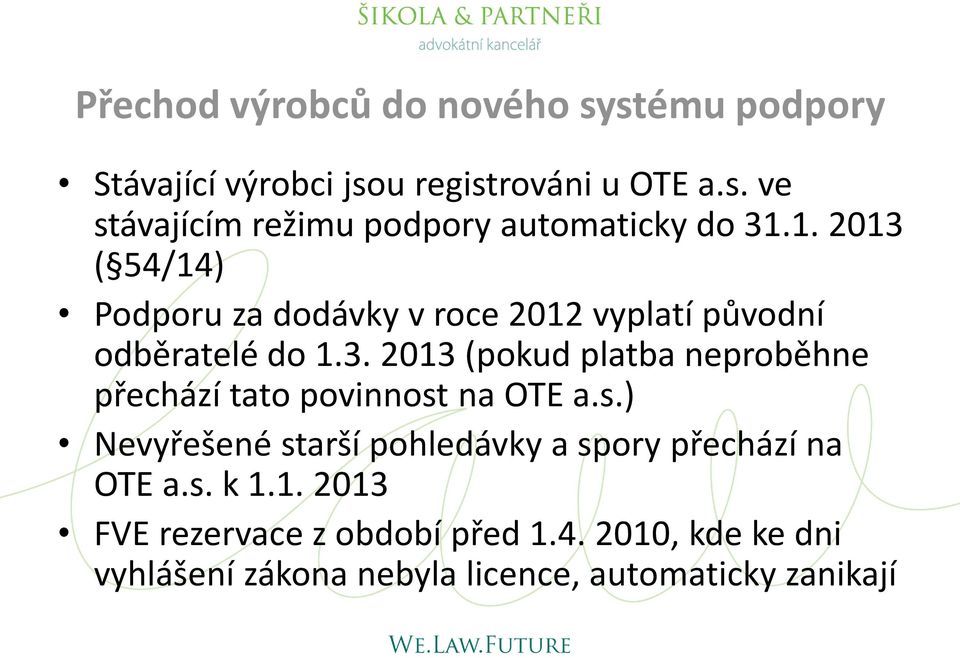 ŠIKOLA & PARTNEŘI
advokátní kancelář

Přechod výrobců do nového systému podpory

• Stávající výrobci jsou registrováni u OTE a.s. ve stávajícím režimu podpory automaticky do 31.1. 2013 (§54/14)
• Podporu za dodávky v roce 2012 vyplatí původní odběratelé do 1.3. 2013 (pokud platba neproběhne přechází tato povinnost na OTE a.s.)
• Nevyřešené starší pohledávky a spory přechází na OTE a.s. k 1.1. 2013
• FVE rezervace z období před 1.4. 2010, kde ke dni vyhlášení zákona nebyla licence, automaticky zanikají

WE.LAW.FUTURE